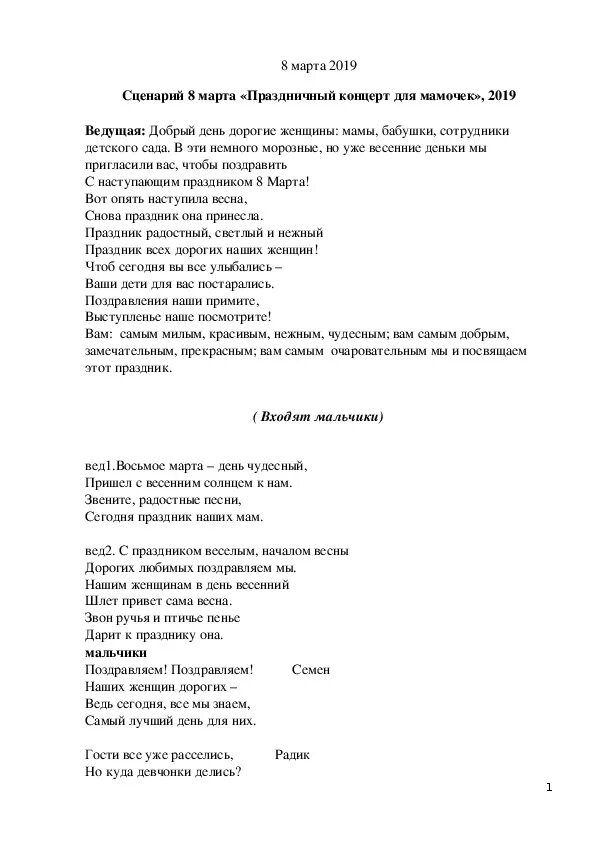 8 марта 2019

Сценарий 8 марта «Праздничный концерт для мамочек», 2019

Ведущая: Добрый день дорогие женщины: мамы, бабушки, сотрудники детского сада. В эти немного морозные, но уже весенние деньки мы пригласили вас, чтобы поздравить
С наступающим праздником 8 Марта!
Вот опять наступила весна,
Снова праздник она принесла.
Праздник радостный, светлый и нежный
Праздник всех дорогих наших женщин!
Чтоб сегодня вы все улыбались –
Ваши дети для вас постарались.
Поздравления наши примите,
Выступленье наше посмотрите!
Вам: самым милым, красивым, нежным, чудесным; вам самым добрым, замечательным, прекрасным; вам самым очаровательным мы и посвящаем этот праздник.

( Входят мальчики)

вед1.Восьмое марта – день чудесный,
Пришел с весенним солнцем к нам.
Звените, радостные песни,
Сегодня праздник наших мам.

вед2. С праздником веселым, началом весны
Дорогих любимых поздравляем мы.
Нашим женщинам в день весенний
Шлет привет сама весна.
Звон ручья и птичье пенье
Дарит к празднику она.
мальчики
Поздравляем! Поздравляем! Семен
Наших женщин дорогих –
Ведь сегодня, все мы знаем,
Самый лучший день для них.

Гости все уже расселись, Радик
Но куда девчонки делись?

1